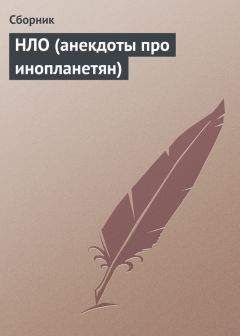 Сборник

НЛО (анекдоты про инопланетян)